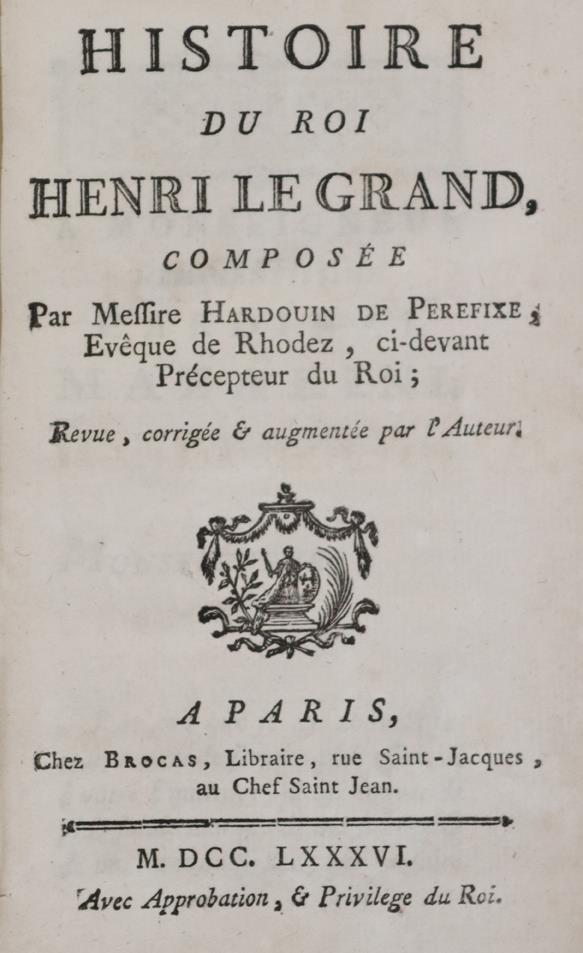 HISTOIRE

DU ROI

HENRI LE GRAND,

COMPOSÉE

Par Meſſire HARDOUIN DE PEREFIXE, Evêque de Rhodez, ci-devant Précepteur du Roi;

Revue, corrigée & augmentée par l'Auteur.

A PARIS,

Chez BROCAS, Libraire, rue Saint-Jacques, au Chef Saint Jean.

M. DCC. LXXXVI.

Avec Approbation, & Privilege du Roi.